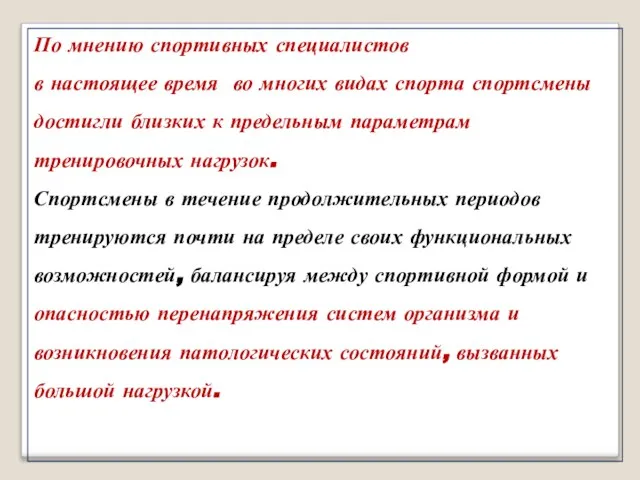 По мнению спортивных специалистов в настоящее время во многих видах спорта спортсмены достигли близких к предельным параметрам тренировочных нагрузок.

Спортсмены в течение продолжительных периодов тренируются почти на пределе своих функциональных возможностей, балансируя между спортивной формой и опасностью перенапряжения систем организма и возникновения патологических состояний, вызванных большой нагрузкой.